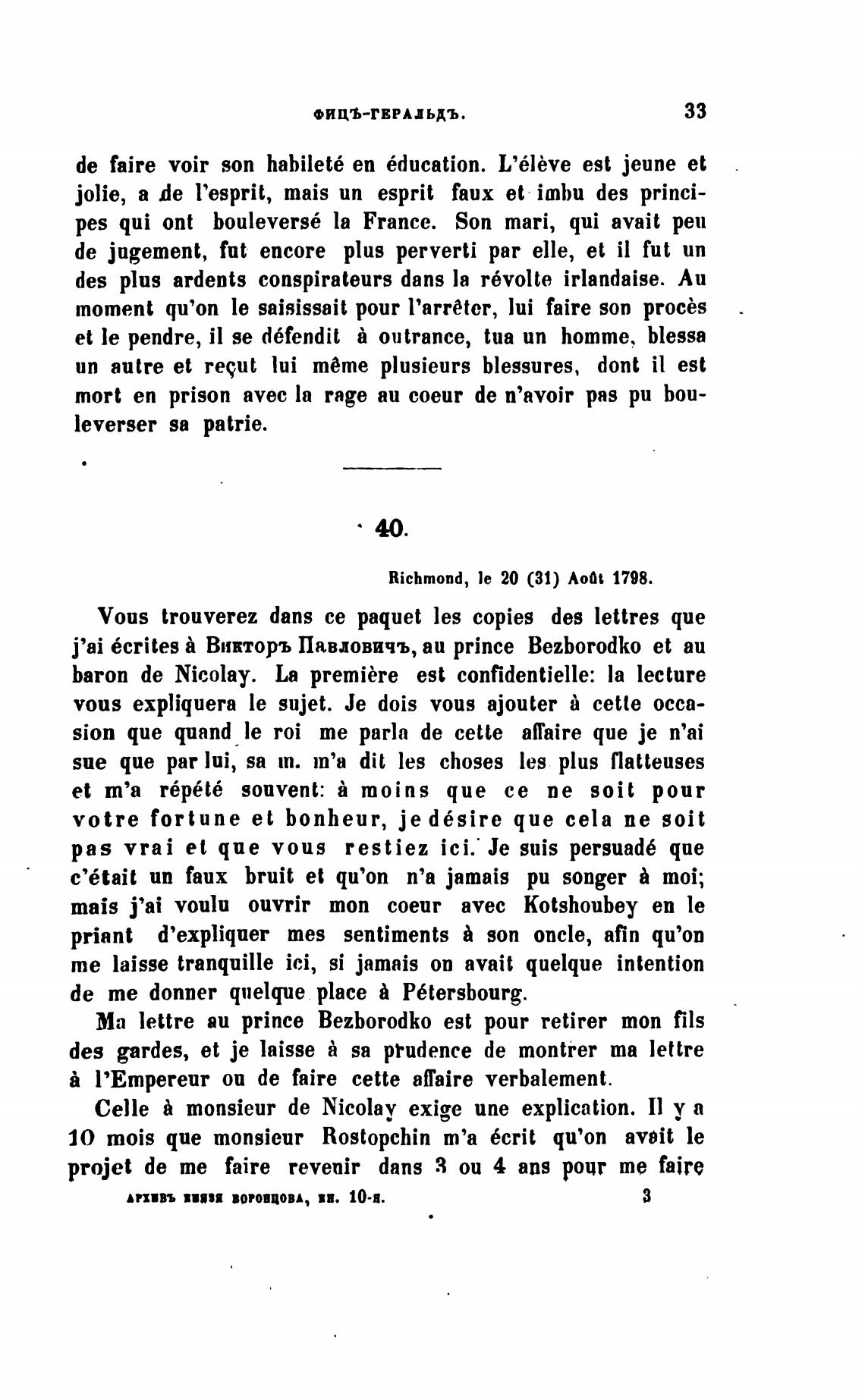 ФИЦЪ-ГЕРАЛЬДЪ. 33

de faire voir son habileté en éducation. L'élève est jeune et jolie, a de l'esprit, mais un esprit faux et imbu des principes qui ont bouleversé la France. Son mari, qui avait peu de jugement, fut encore plus perverti par elle, et il fut un des plus ardents conspirateurs dans la révolte irlandaise. Au moment qu'on le saisissait pour l'arrêter, lui faire son procès et le pendre, il se défendit à outrance, tua un homme, blessa un autre et reçut lui même plusieurs blessures, dont il est mort en prison avec la rage au coeur de n'avoir pas pu bouleverser sa patrie.

40.

Richmond, le 20 (31) Août 1798.

Vous trouverez dans ce paquet les copies des lettres que j'ai écrites à Викторъ Павловичъ, au prince Bezborodko et au baron de Nicolay. La première est confidentielle: la lecture vous expliquera le sujet. Je dois vous ajouter à cette occasion que quand le roi me parla de cette affaire que je n'ai sue que par lui, sa m. m'a dit les choses les plus flatteuses et m'a répété souvent: à moins que ce ne soit pour votre fortune et bonheur, je désire que cela ne soit pas vrai et que vous restiez ici. Je suis persuadé que c'était un faux bruit et qu'on n'a jamais pu songer à moi; mais j'ai voulu ouvrir mon coeur avec Kotshoubey en le priant d'expliquer mes sentiments à son oncle, afin qu'on me laisse tranquille ici, si jamais on avait quelque intention de me donner quelque place à Pétersbourg.

Ma lettre au prince Bezborodko est pour retirer mon fils des gardes, et je laisse à sa prudence de montrer ma lettre à l'Empereur ou de faire cette affaire verbalement.

Celle à monsieur de Nicolay exige une explication. Il y a 10 mois que monsieur Rostopchin m'a écrit qu'on avait le projet de me faire revenir dans 3 ou 4 ans pour me faire

АРХИВЪ КНЯЗЯ ВОРОНЦОВА, КН. 10-я. 3